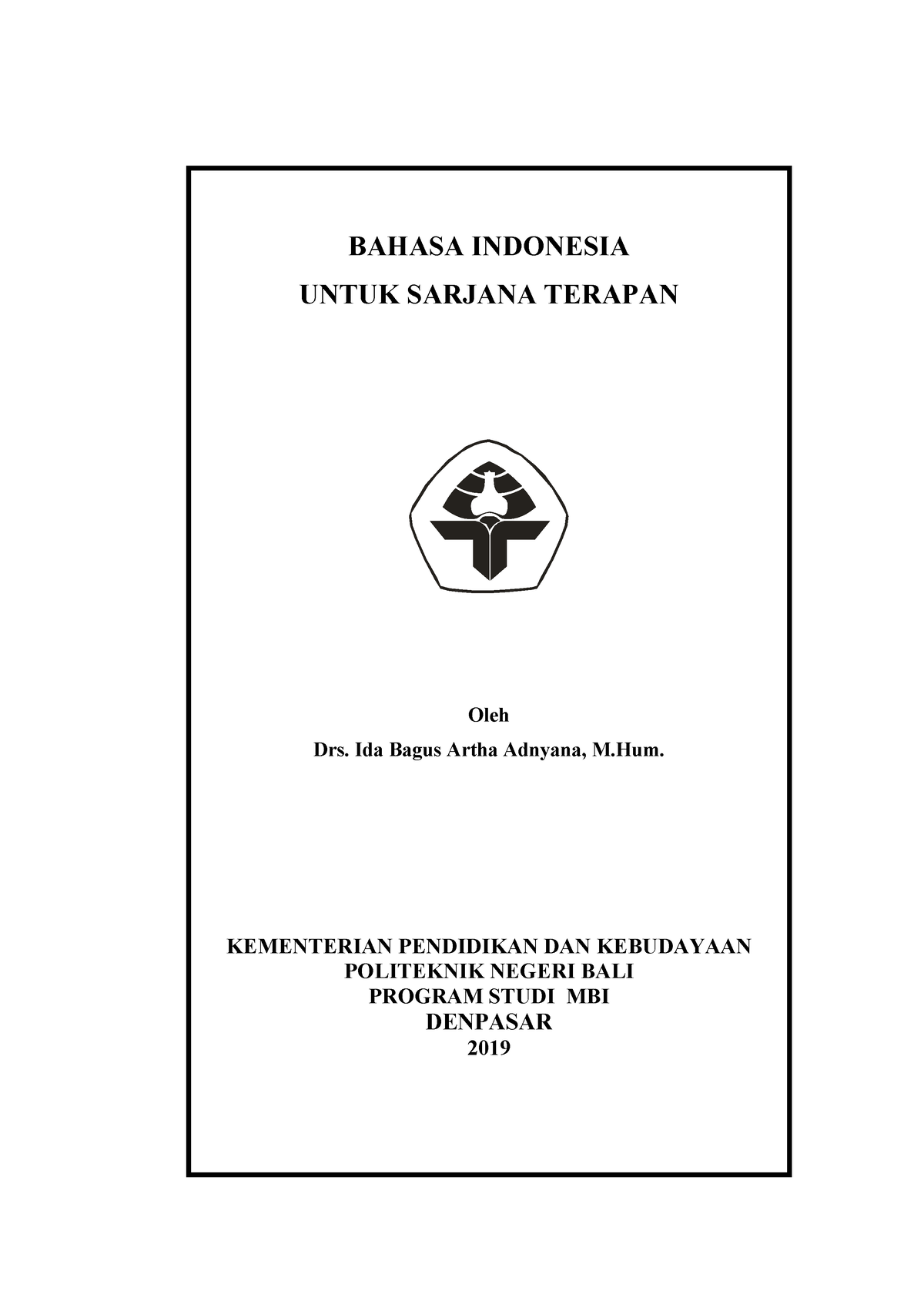 BAHASA INDONESIA
UNTUK SARJANA TERAPAN

Oleh
Drs. Ida Bagus Artha Adnyana, M.Hum.

KEMENTERIAN PENDIDIKAN DAN KEBUDAYAAN
POLITEKNIK NEGERI BALI
PROGRAM STUDI MBI
DENPASAR
2019